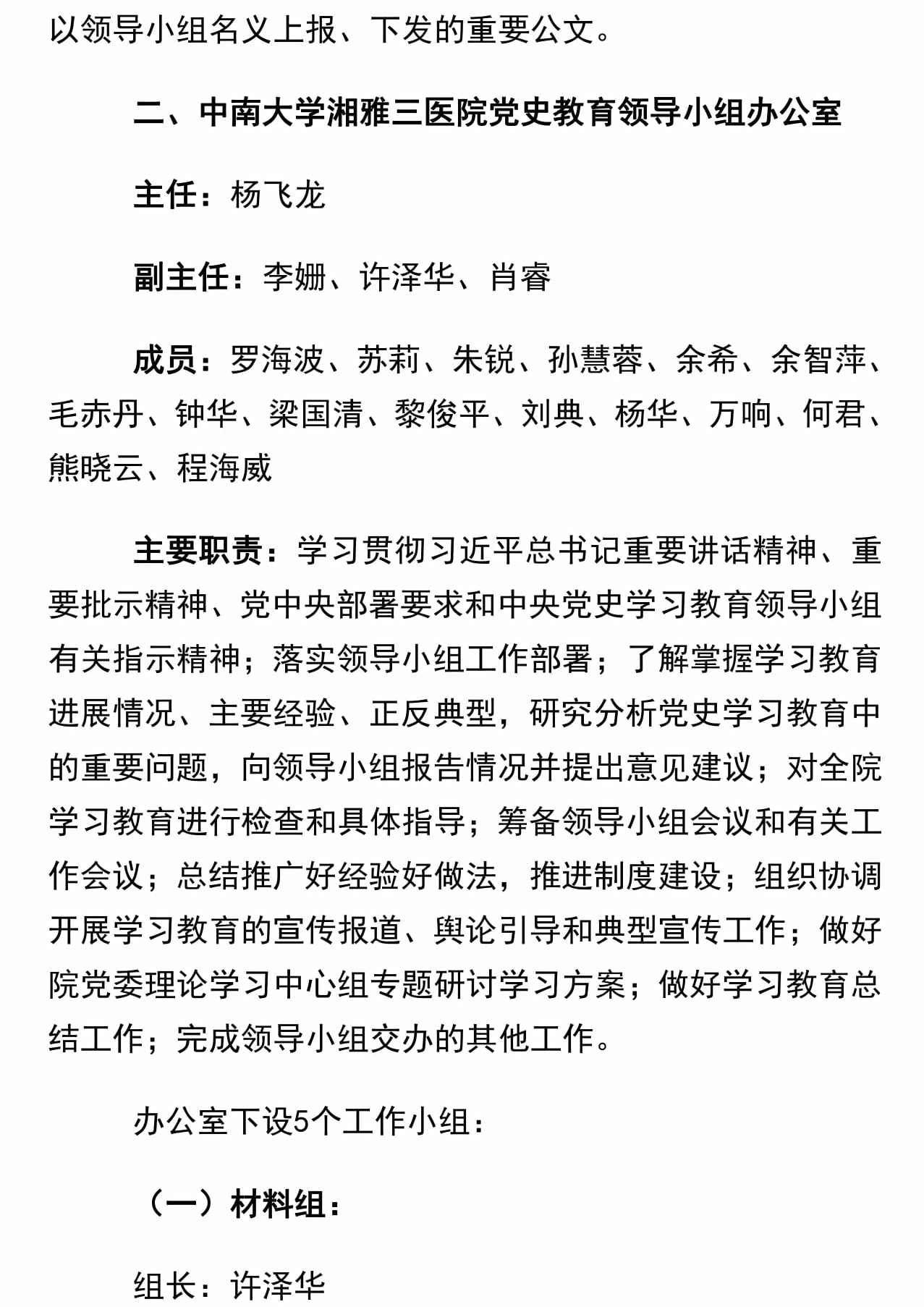 以领导小组名义上报、下发的重要公文。

二、中南大学湘雅三医院党史教育领导小组办公室

主任：杨飞龙

副主任：李姗、许泽华、肖睿

成员：罗海波、苏莉、朱锐、孙慧蓉、余希、余智萍、毛赤丹、钟华、梁国清、黎俊平、刘典、杨华、万响、何君、熊晓云、程海威

主要职责：学习贯彻习近平总书记重要讲话精神、重要批示精神、党中央部署要求和中央党史学习教育领导小组有关指示精神；落实领导小组工作部署；了解掌握学习教育进展情况、主要经验、正反典型，研究分析党史学习教育中的重要问题，向领导小组报告情况并提出意见建议；对全院学习教育进行检查和具体指导；筹备领导小组会议和有关工作会议；总结推广好经验好做法，推进制度建设；组织协调开展学习教育的宣传报道、舆论引导和典型宣传工作；做好院党委理论学习中心组专题研讨学习方案；做好学习教育总结工作；完成领导小组交办的其他工作。

办公室下设5个工作小组：

（一）材料组：

组长：许泽华